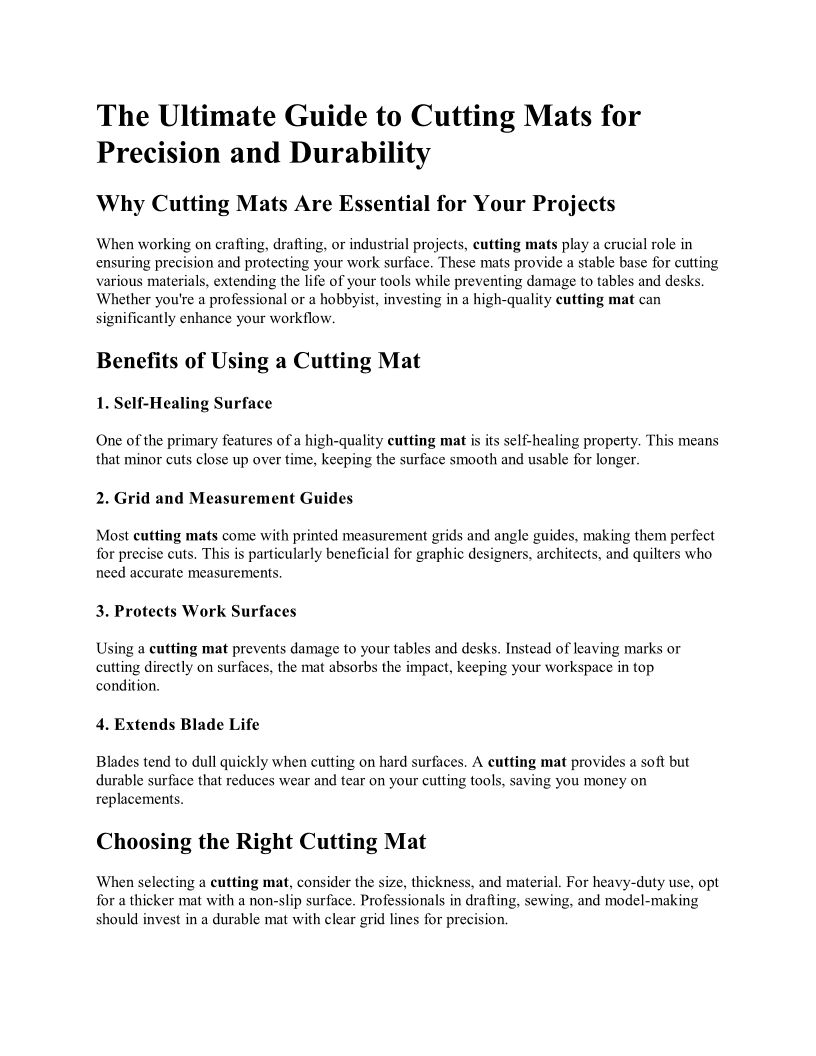 The Ultimate Guide to Cutting Mats for Precision and Durability

Why Cutting Mats Are Essential for Your Projects

When working on crafting, drafting, or industrial projects, cutting mats play a crucial role in ensuring precision and protecting your work surface. These mats provide a stable base for cutting various materials, extending the life of your tools while preventing damage to tables and desks. Whether you're a professional or a hobbyist, investing in a high-quality cutting mat can significantly enhance your workflow.

Benefits of Using a Cutting Mat

1. Self-Healing Surface

One of the primary features of a high-quality cutting mat is its self-healing property. This means that minor cuts close up over time, keeping the surface smooth and usable for longer.

2. Grid and Measurement Guides

Most cutting mats come with printed measurement grids and angle guides, making them perfect for precise cuts. This is particularly beneficial for graphic designers, architects, and quilters who need accurate measurements.

3. Protects Work Surfaces

Using a cutting mat prevents damage to your tables and desks. Instead of leaving marks or cutting directly on surfaces, the mat absorbs the impact, keeping your workspace in top condition.

4. Extends Blade Life

Blades tend to dull quickly when cutting on hard surfaces. A cutting mat provides a soft but durable surface that reduces wear and tear on your cutting tools, saving you money on replacements.

Choosing the Right Cutting Mat

When selecting a cutting mat, consider the size, thickness, and material. For heavy-duty use, opt for a thicker mat with a non-slip surface. Professionals in drafting, sewing, and model-making should invest in a durable mat with clear grid lines for precision.